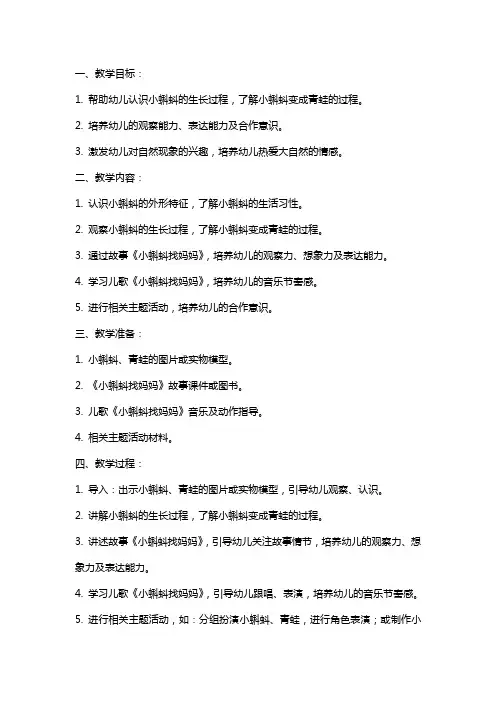 一、教学目标：

1. 帮助幼儿认识小蝌蚪的生长过程，了解小蝌蚪变成青蛙的过程。

2. 培养幼儿的观察能力、表达能力及合作意识。

3. 激发幼儿对自然现象的兴趣，培养幼儿热爱大自然的情感。

二、教学内容：

1. 认识小蝌蚪的外形特征，了解小蝌蚪的生活习性。

2. 观察小蝌蚪的生长过程，了解小蝌蚪变成青蛙的过程。

3. 通过故事《小蝌蚪找妈妈》，培养幼儿的观察力、想象力及表达能力。

4. 学习儿歌《小蝌蚪找妈妈》，培养幼儿的音乐节奏感。

5. 进行相关主题活动，培养幼儿的合作意识。

三、教学准备：

1. 小蝌蚪、青蛙的图片或实物模型。

2. 《小蝌蚪找妈妈》故事课件或图书。

3. 儿歌《小蝌蚪找妈妈》音乐及动作指导。

4. 相关主题活动材料。

四、教学过程：

1. 导入：出示小蝌蚪、青蛙的图片或实物模型，引导幼儿观察、认识。

2. 讲解小蝌蚪的生长过程，了解小蝌蚪变成青蛙的过程。

3. 讲述故事《小蝌蚪找妈妈》，引导幼儿关注故事情节，培养幼儿的观察力、想象力及表达能力。

4. 学习儿歌《小蝌蚪找妈妈》，引导幼儿跟唱、表演，培养幼儿的音乐节奏感。

5. 进行相关主题活动，如：分组扮演小蝌蚪、青蛙，进行角色表演；或制作小